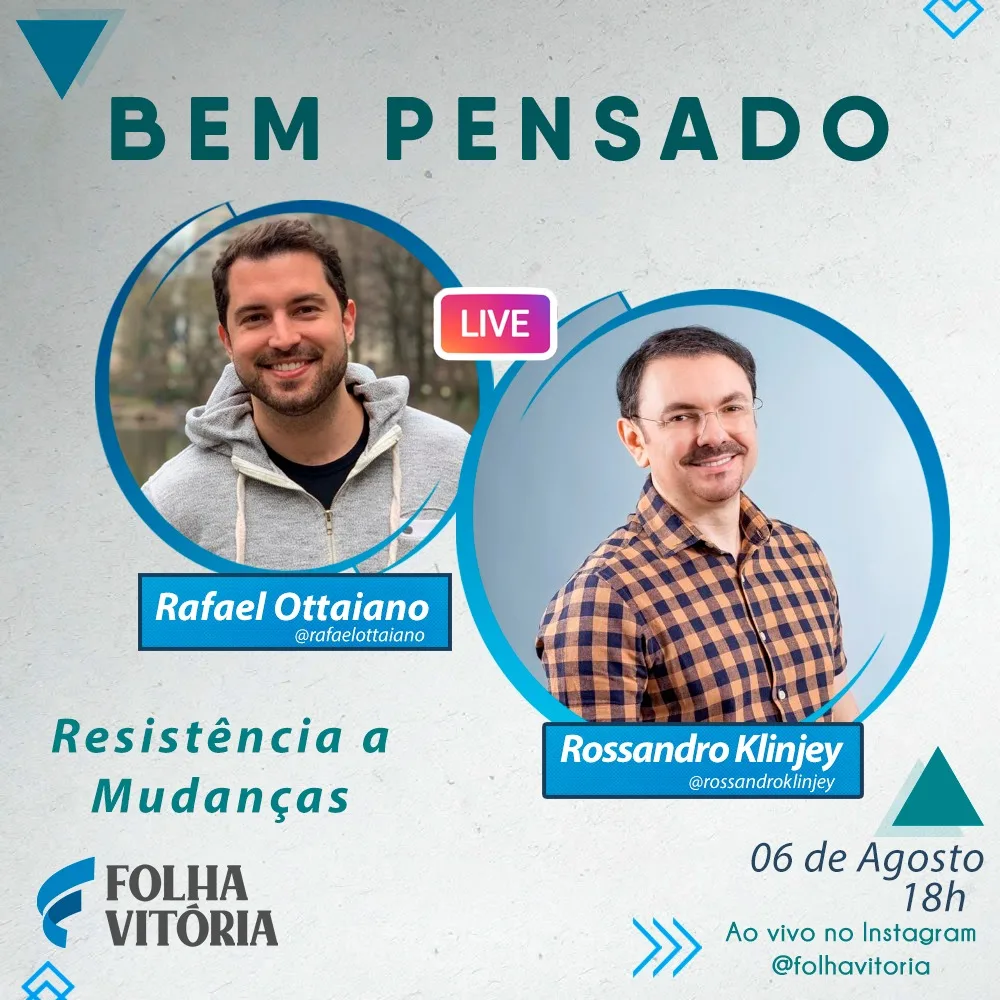 BEM PENSADO

LIVE

Rafael Ottaiano
@rafaelottaiano

Rossandro Klinjey
@rossandroklinjey

Resistência a Mudanças

FOLHA VITÓRIA

06 de Agosto
18h
Ao vivo no Instagram
@folhavitoria